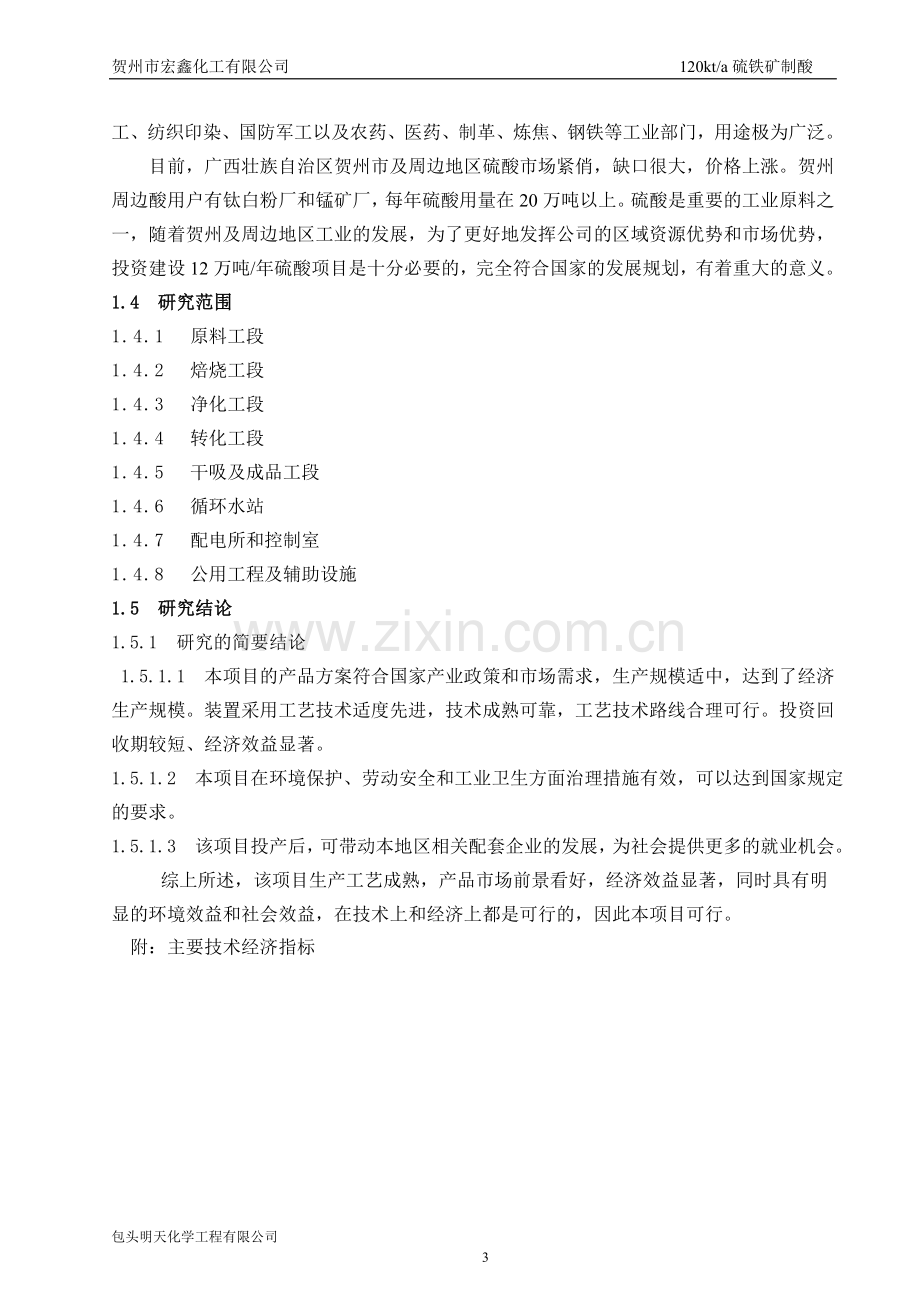 贺州市宏鑫化工有限公司 120kt/a硫铁矿制酸

工、纺织印染、国防军工以及农药、医药、制革、炼焦、钢铁等工业部门，用途极为广泛。

目前，广西壮族自治区贺州市及周边地区硫酸市场紧俏，缺口很大，价格上涨。贺州周边酸用户有钛白粉厂和锰矿厂，每年硫酸用量在20万吨以上。硫酸是重要的工业原料之一，随着贺州及周边地区工业的发展，为了更好地发挥公司的区域资源优势和市场优势，投资建设12万吨/年硫酸项目是十分必要的，完全符合国家的发展规划，有着重大的意义。

1.4 研究范围

1.4.1 原料工段

1.4.2 焙烧工段

1.4.3 净化工段

1.4.4 转化工段

1.4.5 干吸及成品工段

1.4.6 循环水站

1.4.7 配电所和控制室

1.4.8 公用工程及辅助设施

1.5 研究结论

1.5.1 研究的简要结论

1.5.1.1 本项目的产品方案符合国家产业政策和市场需求，生产规模适中，达到了经济生产规模。装置采用工艺技术适度先进，技术成熟可靠，工艺技术路线合理可行。投资回收期较短、经济效益显著。

1.5.1.2 本项目在环境保护、劳动安全和工业卫生方面治理措施有效，可以达到国家规定的要求。

1.5.1.3 该项目投产后，可带动本地区相关配套企业的发展，为社会提供更多的就业机会。

综上所述，该项目生产工艺成熟，产品市场前景看好，经济效益显著，同时具有明显的环境效益和社会效益，在技术上和经济上都是可行的，因此本项目可行。

附：主要技术经济指标

包头明天化学工程有限公司

3

www.zixin.com.cn